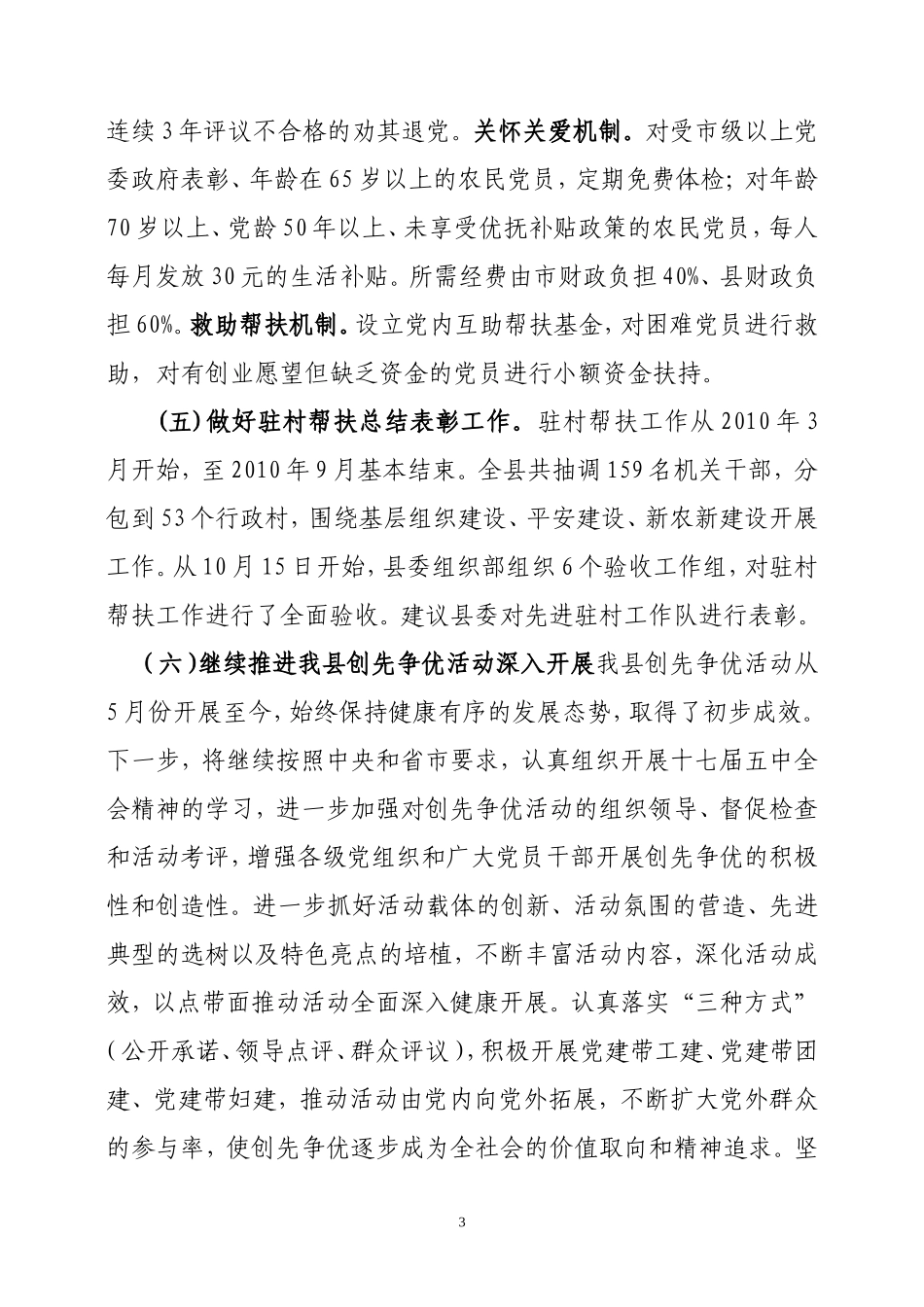 连续3年评议不合格的劝其退党。关怀关爱机制。对受市级以上党委政府表彰、年龄在65岁以上的农民党员，定期免费体检；对年龄70岁以上、党龄50年以上、未享受优抚补贴政策的农民党员，每人每月发放30元的生活补贴。所需经费由市财政负担40%、县财政负担60%。救助帮扶机制。设立党内互助帮扶基金，对困难党员进行救助，对有创业愿望但缺乏资金的党员进行小额资金扶持。

(五)做好驻村帮扶总结表彰工作。驻村帮扶工作从2010年3月开始，至2010年9月基本结束。全县共抽调159名机关干部，分包到53个行政村，围绕基层组织建设、平安建设、新农新建设开展工作。从10月15日开始，县委组织部组织6个验收工作组，对驻村帮扶工作进行了全面验收。建议县委对先进驻村工作队进行表彰。

（六）继续推进我县创先争优活动深入开展我县创先争优活动从5月份开展至今，始终保持健康有序的发展态势，取得了初步成效。下一步，将继续按照中央和省市要求，认真组织开展十七届五中全会精神的学习，进一步加强对创先争优活动的组织领导、督促检查和活动考评，增强各级党组织和广大党员干部开展创先争优的积极性和创造性。进一步抓好活动载体的创新、活动氛围的营造、先进典型的选树以及特色亮点的培植，不断丰富活动内容，深化活动成效，以点带面推动活动全面深入健康开展。认真落实“三种方式”（公开承诺、领导点评、群众评议），积极开展党建带工建、党建带团建、党建带妇建，推动活动由党内向党外拓展，不断扩大党外群众的参与率，使创先争优逐步成为全社会的价值取向和精神追求。坚

3